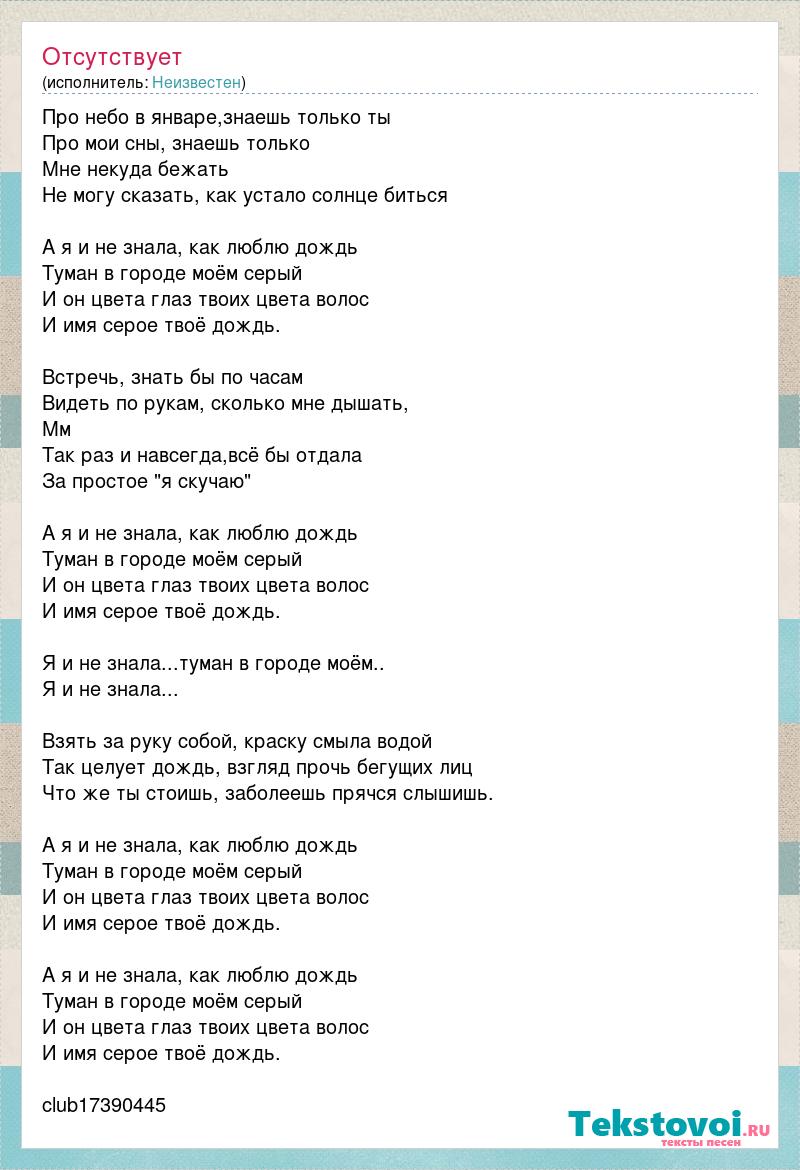 Отсутствует
(исполнитель: Неизвестен)

Про небо в январе,знаешь только ты
Про мои сны, знаешь только
Мне некуда бежать
Не могу сказать, как устало солнце биться

А я и не знала, как люблю дождь
Туман в городе моём серый
И он цвета глаз твоих цвета волос
И имя серое твоё дождь.

Встречь, знать бы по часам
Видеть по рукам, сколько мне дышать,
Мм
Так раз и навсегда,всё бы отдала
За простое "я скучаю"

А я и не знала, как люблю дождь
Туман в городе моём серый
И он цвета глаз твоих цвета волос
И имя серое твоё дождь.

Я и не знала...туман в городе моём..
Я и не знала...

Взять за руку собой, краску смыла водой
Так целует дождь, взгляд прочь бегущих лиц
Что же ты стоишь, заболеешь прячся слышишь.

А я и не знала, как люблю дождь
Туман в городе моём серый
И он цвета глаз твоих цвета волос
И имя серое твоё дождь.

А я и не знала, как люблю дождь
Туман в городе моём серый
И он цвета глаз твоих цвета волос
И имя серое твоё дождь.

club17390445

Tekstovoi.ru
тексты песен